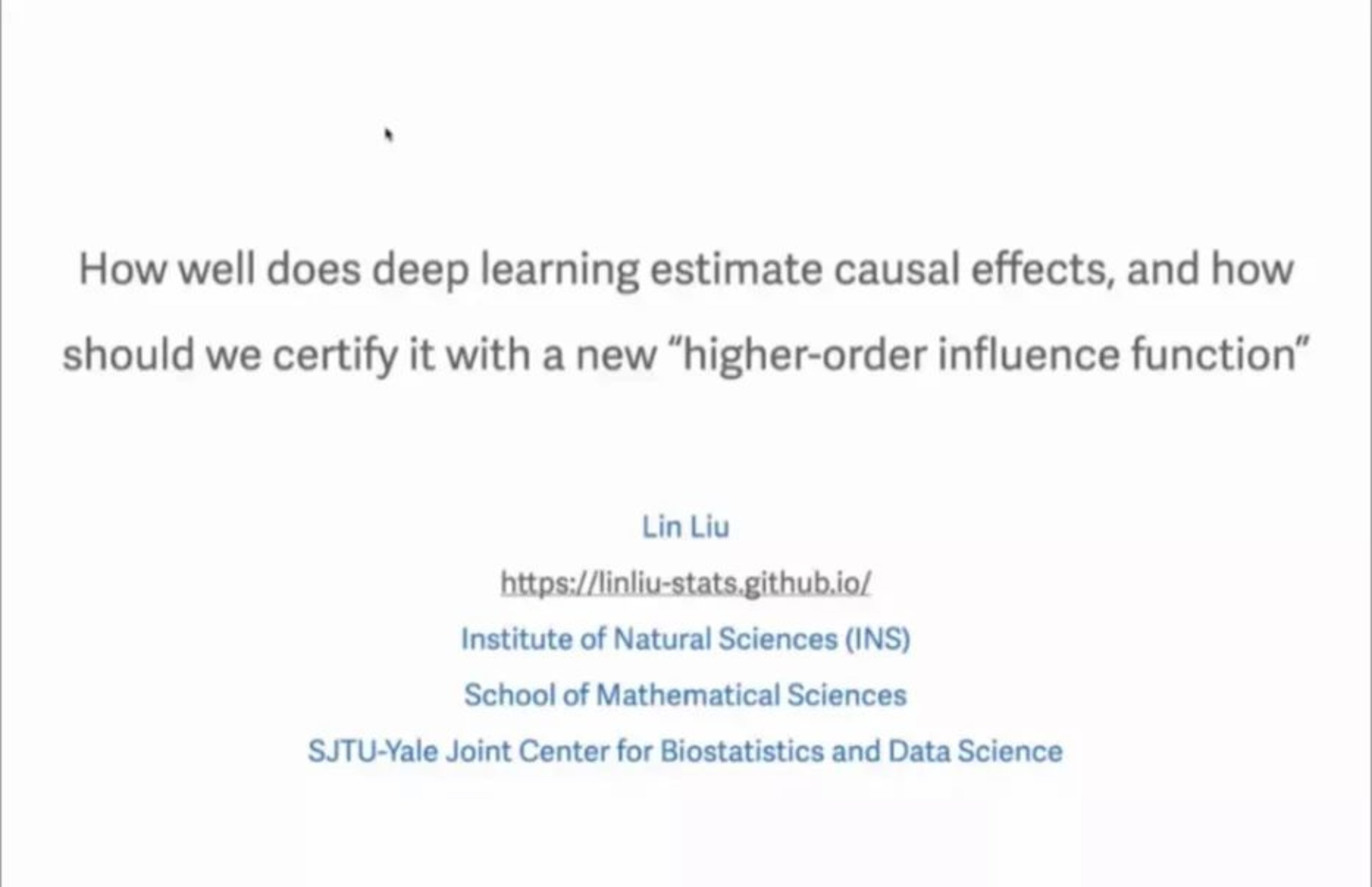 How well does deep learning estimate causal effects, and how should we certify it with a new "higher-order influence function"

Lin Liu

https://linliu-stats.github.io/

Institute of Natural Sciences (INS)

School of Mathematical Sciences

SJTU-Yale Joint Center for Biostatistics and Data Science